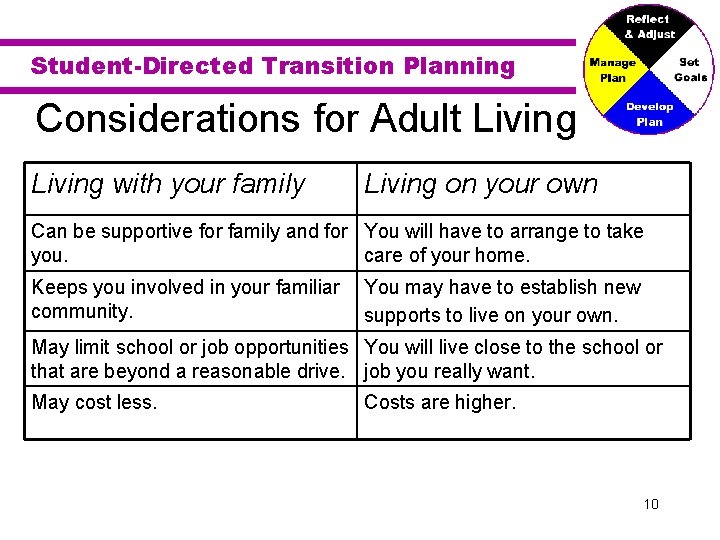 Student-Directed Transition Planning

Reflect & Adjust

Set Goals

Develop Plan

Manage Plan

Considerations for Adult Living

| Living with your family | Living on your own |
|---|---|
| Can be supportive for family and for you. | You will have to arrange to take care of your home. |
| Keeps you involved in your familiar community. | You may have to establish new supports to live on your own. |
| May limit school or job opportunities that are beyond a reasonable drive. | You will live close to the school or job you really want. |
| May cost less. | Costs are higher. |

10